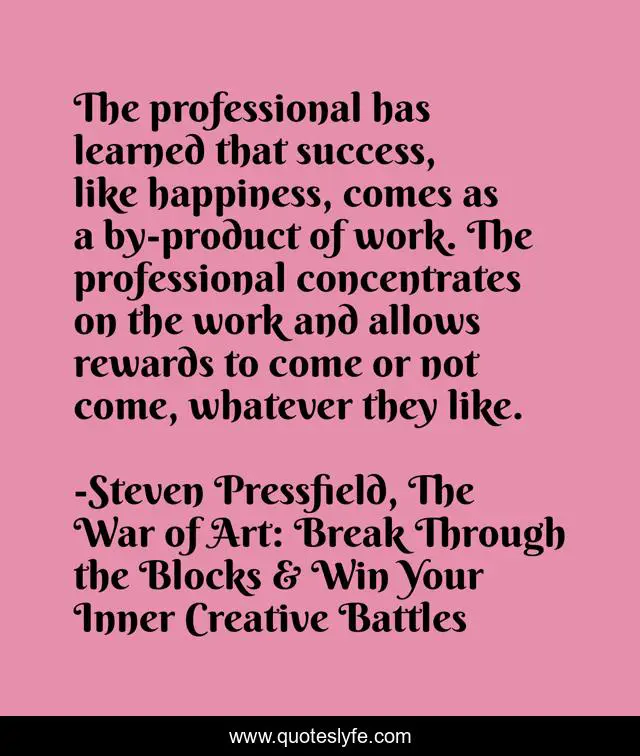 The professional has learned that success, like happiness, comes as a by-product of work. The professional concentrates on the work and allows rewards to come or not come, whatever they like.

-Steven Pressfield, The War of Art: Break Through the Blocks & Win Your Inner Creative Battles

www.quoteslyfe.com